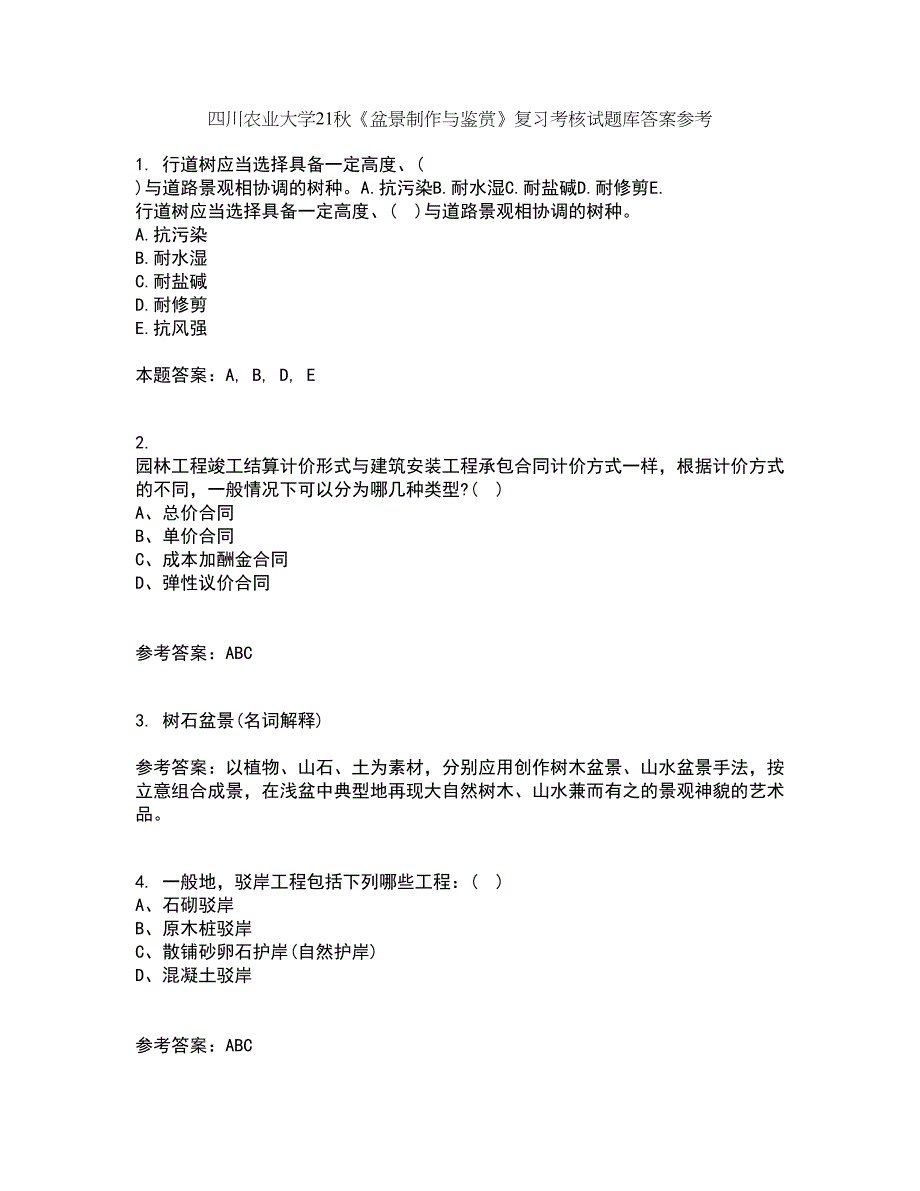 四川农业大学21秋《盆景制作与鉴赏》复习考核试题库答案参考

1. 行道树应当选择具备一定高度、( )与道路景观相协调的树种。A.抗污染B.耐水湿C.耐盐碱D.耐修剪E.
行道树应当选择具备一定高度、( )与道路景观相协调的树种。
A.抗污染
B.耐水湿
C.耐盐碱
D.耐修剪
E.抗风强

本题答案：A, B, D, E

2.
园林工程竣工结算计价形式与建筑安装工程承包合同计价方式一样，根据计价方式的不同，一般情况下可以分为哪几种类型?( )
A、总价合同
B、单价合同
C、成本加酬金合同
D、弹性议价合同

参考答案：ABC

3. 树石盆景(名词解释)

参考答案：以植物、山石、土为素材，分别应用创作树木盆景、山水盆景手法，按立意组合成景，在浅盆中典型地再现大自然树木、山水兼而有之的景观神貌的艺术品。

4. 一般地，驳岸工程包括下列哪些工程：( )
A、石砌驳岸
B、原木桩驳岸
C、散铺砂卵石护岸(自然护岸)
D、混凝土驳岸

参考答案：ABC